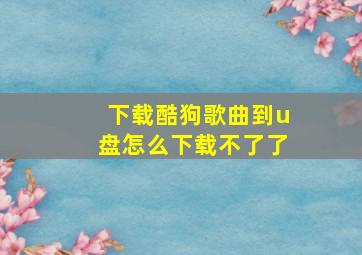 下载酷狗歌曲到u盘怎么下载不了了